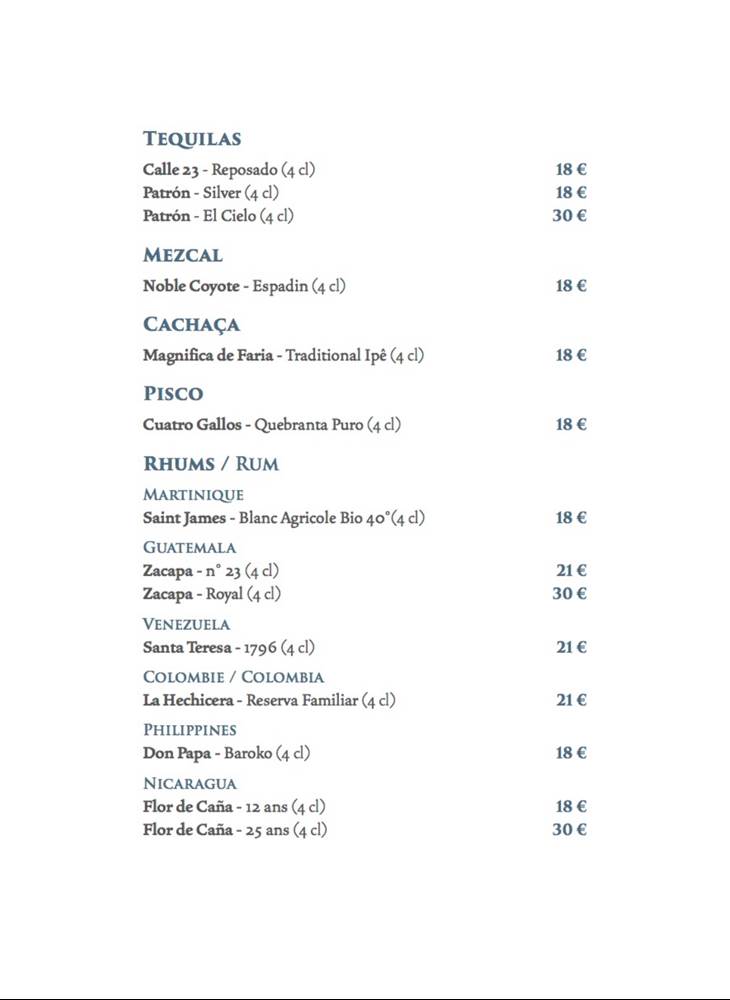 TEQUILAS

Calle 23 - Reposado (4 cl) 18 €
Patrón - Silver (4 cl) 18 €
Patrón - El Cielo (4 cl) 30 €

MEZCAL

Noble Coyote - Espadin (4 cl) 18 €

CACHAÇA

Magnifica de Faria - Traditional Ipê (4 cl) 18 €

PISCO

Cuatro Gallos - Quebranta Puro (4 cl) 18 €

RHUMS / RUM

MARTINIQUE
Saint James - Blanc Agricole Bio 40°(4 cl) 18 €

GUATEMALA
Zacapa - n° 23 (4 cl) 21 €
Zacapa - Royal (4 cl) 30 €

VENEZUELA
Santa Teresa - 1796 (4 cl) 21 €

COLOMBIE / COLOMBIA
La Hechicera - Reserva Familiar (4 cl) 21 €

PHILIPPINES
Don Papa - Baroko (4 cl) 18 €

NICARAGUA
Flor de Caña - 12 ans (4 cl) 18 €
Flor de Caña - 25 ans (4 cl) 30 €